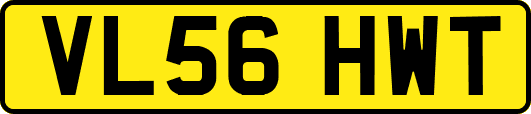 VL56 HWT